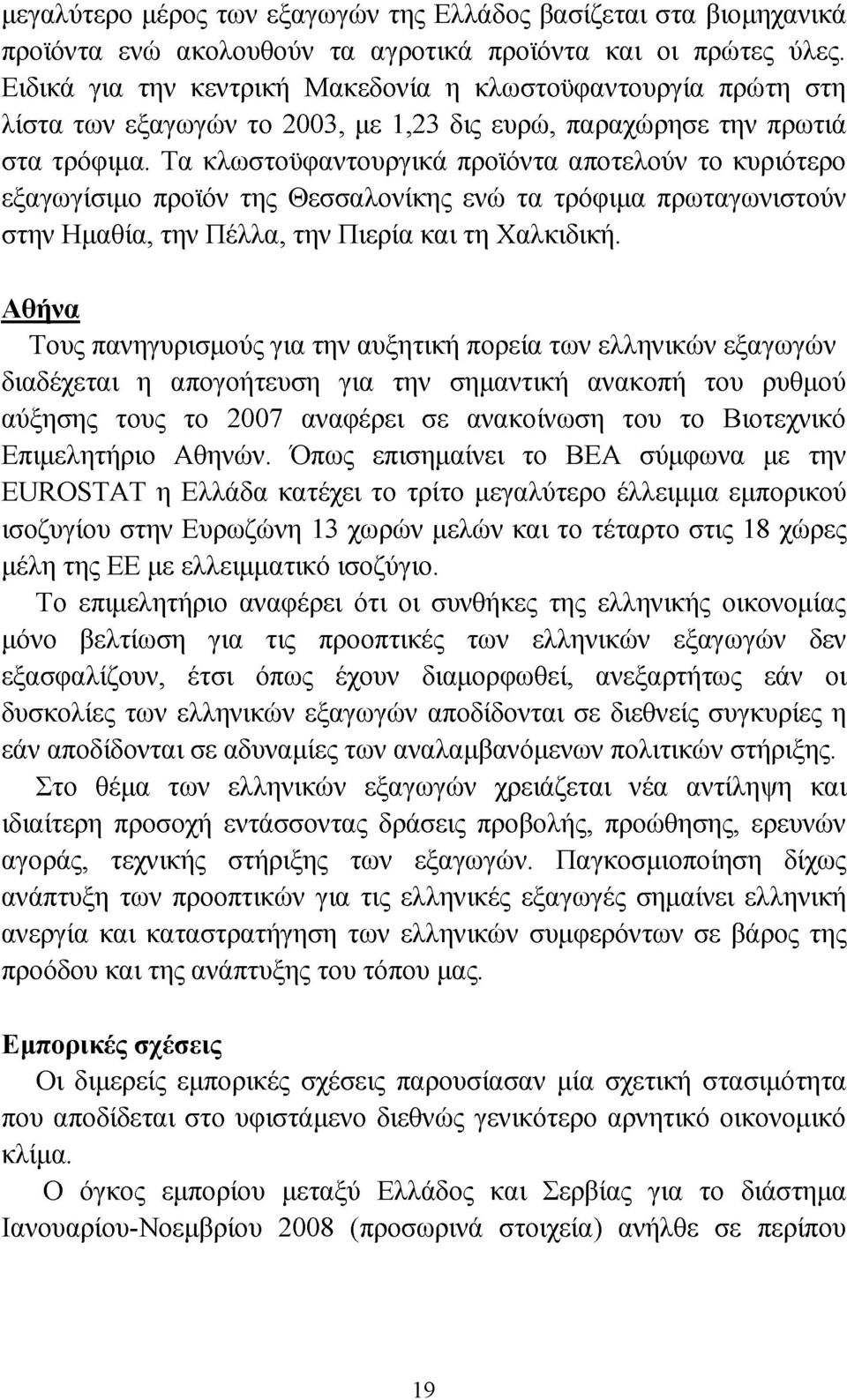 μεγαλύτερο μέρος των εξαγωγών της Ελλάδος βασίζεται στα βιομηχανικά προϊόντα ενώ ακολουθούν τα αγροτικά προϊόντα και οι πρώτες ύλες. Ειδικά για την κεντρική Μακεδονία η κλωστοϋφαντουργία πρώτη στη λίστα των εξαγωγών το 2003, με 1,23 δις ευρώ, παραχώρησε την πρωτιά στα τρόφιμα. Τα κλωστοϋφαντουργικά προϊόντα αποτελούν το κυριότερο εξαγωγίσιμο προϊόν της Θεσσαλονίκης ενώ τα τρόφιμα πρωταγωνιστούν στην Ημαθία, την Πέλλα, την Πιερία και τη Χαλκιδική.

Αθήνα

Τους πανηγυρισμούς για την αυξητική πορεία των ελληνικών εξαγωγών διαδέχεται η απογοήτευση για την σημαντική ανακοπή του ρυθμού αύξησης τους το 2007 αναφέρει σε ανακοίνωση του το Βιοτεχνικό Επιμελητήριο Αθηνών. Όπως επισημαίνει το ΒΕΑ σύμφωνα με την EUROSTAT η Ελλάδα κατέχει το τρίτο μεγαλύτερο έλλειμμα εμπορικού ισοζυγίου στην Ευρωζώνη 13 χωρών μελών και το τέταρτο στις 18 χώρες μέλη της ΕΕ με ελλειμματικό ισοζύγιο.

Το επιμελητήριο αναφέρει ότι οι συνθήκες της ελληνικής οικονομίας μόνο βελτίωση για τις προοπτικές των ελληνικών εξαγωγών δεν εξασφαλίζουν, έτσι όπως έχουν διαμορφωθεί, ανεξαρτήτως εάν οι δυσκολίες των ελληνικών εξαγωγών αποδίδονται σε διεθνείς συγκυρίες η εάν αποδίδονται σε αδυναμίες των αναλαμβανόμενων πολιτικών στήριξης.

Στο θέμα των ελληνικών εξαγωγών χρειάζεται νέα αντίληψη και ιδιαίτερη προσοχή εντάσσοντας δράσεις προβολής, προώθησης, ερευνών αγοράς, τεχνικής στήριξης των εξαγωγών. Παγκοσμιοποίηση δίχως ανάπτυξη των προοπτικών για τις ελληνικές εξαγωγές σημαίνει ελληνική ανεργία και καταστρατήγηση των ελληνικών συμφερόντων σε βάρος της προόδου και της ανάπτυξης του τόπου μας.

Εμπορικές σχέσεις

Οι διμερείς εμπορικές σχέσεις παρουσίασαν μία σχετική στασιμότητα που αποδίδεται στο υφιστάμενο διεθνώς γενικότερο αρνητικό οικονομικό κλίμα.

Ο όγκος εμπορίου μεταξύ Ελλάδος και Σερβίας για το διάστημα Ιανουαρίου-Νοεμβρίου 2008 (προσωρινά στοιχεία) ανήλθε σε περίπου

19